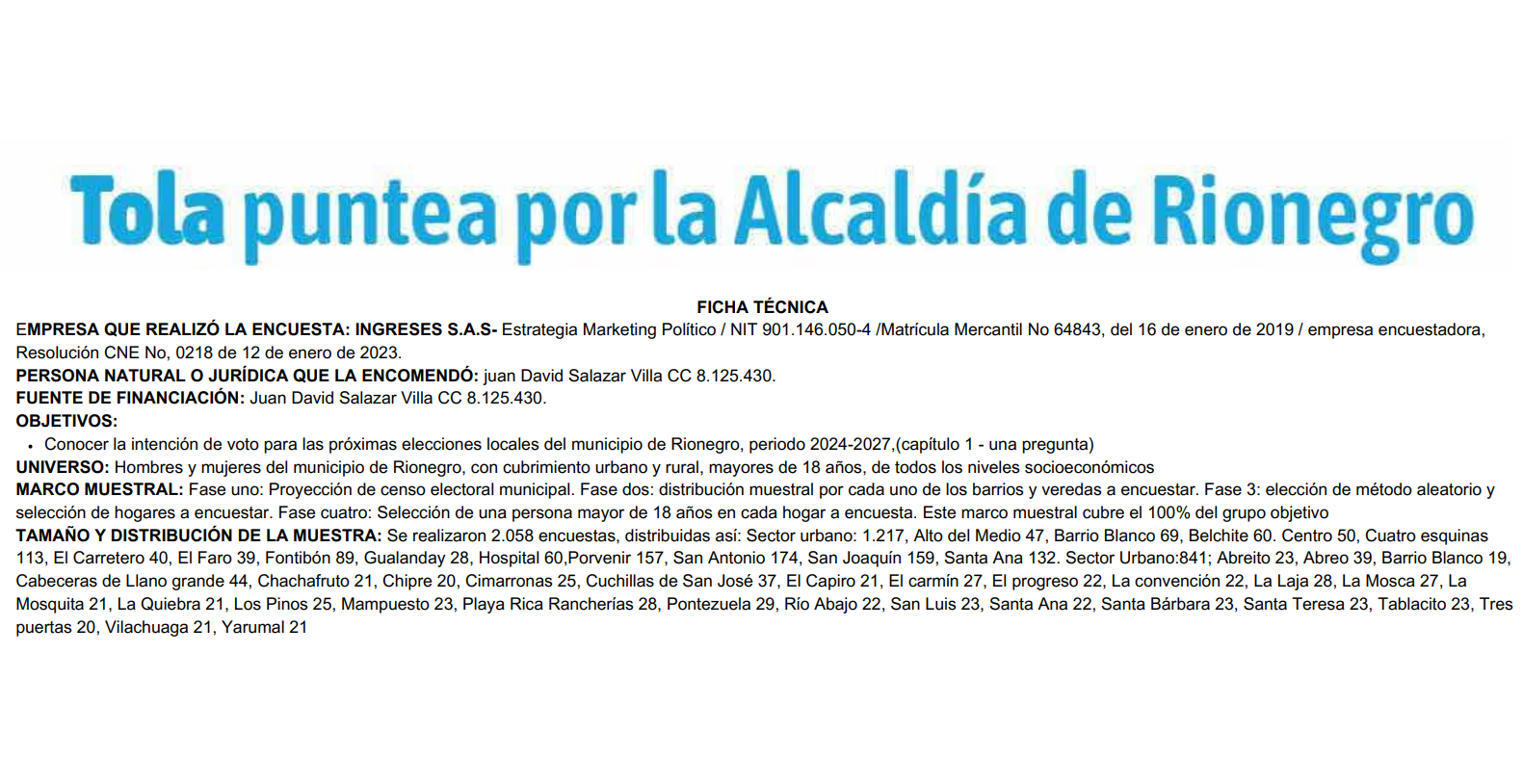 Tola puntea por la Alcaldía de Rionegro

FICHA TÉCNICA

EMPRESA QUE REALIZÓ LA ENCUESTA: INGRESES S.A.S- Estrategia Marketing Político / NIT 901.146.050-4 /Matrícula Mercantil No 64843, del 16 de enero de 2019 / empresa encuestadora, Resolución CNE No, 0218 de 12 de enero de 2023.
PERSONA NATURAL O JURÍDICA QUE LA ENCOMENDÓ: juan David Salazar Villa CC 8.125.430.
FUENTE DE FINANCIACIÓN: Juan David Salazar Villa CC 8.125.430.
OBJETIVOS:
• Conocer la intención de voto para las próximas elecciones locales del municipio de Rionegro, periodo 2024-2027,(capítulo 1 - una pregunta)
UNIVERSO: Hombres y mujeres del municipio de Rionegro, con cubrimiento urbano y rural, mayores de 18 años, de todos los niveles socioeconómicos
MARCO MUESTRAL: Fase uno: Proyección de censo electoral municipal. Fase dos: distribución muestral por cada uno de los barrios y veredas a encuestar. Fase 3: elección de método aleatorio y selección de hogares a encuestar. Fase cuatro: Selección de una persona mayor de 18 años en cada hogar a encuesta. Este marco muestral cubre el 100% del grupo objetivo
TAMAÑO Y DISTRIBUCIÓN DE LA MUESTRA: Se realizaron 2.058 encuestas, distribuidas así: Sector urbano: 1.217, Alto del Medio 47, Barrio Blanco 69, Belchite 60. Centro 50, Cuatro esquinas 113, El Carretero 40, El Faro 39, Fontibón 89, Gualanday 28, Hospital 60,Porvenir 157, San Antonio 174, San Joaquín 159, Santa Ana 132. Sector Urbano:841; Abreito 23, Abreo 39, Barrio Blanco 19, Cabeceras de Llano grande 44, Chachafruto 21, Chipre 20, Cimarronas 25, Cuchillas de San José 37, El Capiro 21, El carmín 27, El progreso 22, La convención 22, La Laja 28, La Mosca 27, La Mosquita 21, La Quiebra 21, Los Pinos 25, Mampuesto 23, Playa Rica Rancherías 28, Pontezuela 29, Río Abajo 22, San Luis 23, Santa Ana 22, Santa Bárbara 23, Santa Teresa 23, Tablacito 23, Tres puertas 20, Vilachuaga 21, Yarumal 21